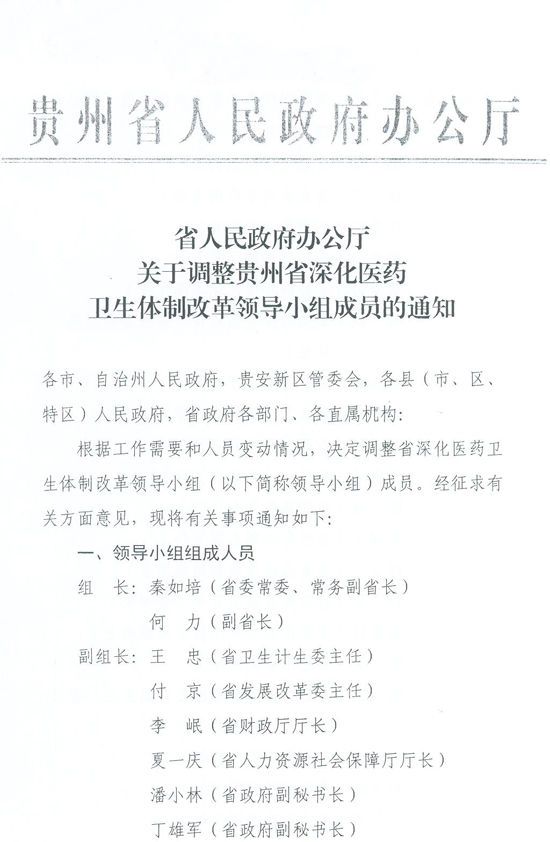 贵州省人民政府办公厅

省人民政府办公厅
关于调整贵州省深化医药
卫生体制改革领导小组成员的通知

各市、自治州人民政府，贵安新区管委会，各县（市、区、特区）人民政府，省政府各部门、各直属机构：

根据工作需要和人员变动情况，决定调整省深化医药卫生体制改革领导小组（以下简称领导小组）成员。经征求有关方面意见，现将有关事项通知如下：

一、领导小组组成人员

组　长：秦如培（省委常委、常务副省长）
　　　　何　力（副省长）
副组长：王　忠（省卫生计生委主任）
　　　　付　京（省发展改革委主任）
　　　　李　岷（省财政厅厅长）
　　　　夏一庆（省人力资源社会保障厅厅长）
　　　　潘小林（省政府副秘书长）
　　　　丁雄军（省政府副秘书长）